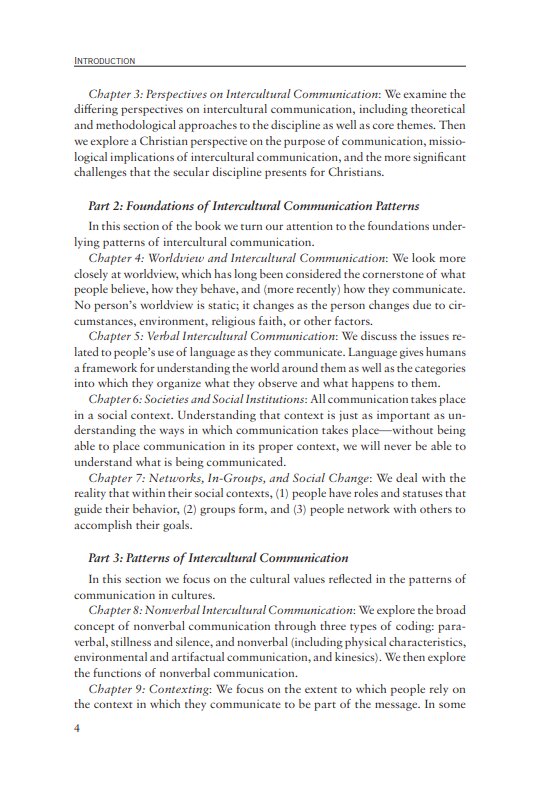 INTRODUCTION

Chapter 3: Perspectives on Intercultural Communication: We examine the differing perspectives on intercultural communication, including theoretical and methodological approaches to the discipline as well as core themes. Then we explore a Christian perspective on the purpose of communication, missiological implications of intercultural communication, and the more significant challenges that the secular discipline presents for Christians.

Part 2: Foundations of Intercultural Communication Patterns

In this section of the book we turn our attention to the foundations underlying patterns of intercultural communication.

Chapter 4: Worldview and Intercultural Communication: We look more closely at worldview, which has long been considered the cornerstone of what people believe, how they behave, and (more recently) how they communicate. No person's worldview is static; it changes as the person changes due to circumstances, environment, religious faith, or other factors.

Chapter 5: Verbal Intercultural Communication: We discuss the issues related to people's use of language as they communicate. Language gives humans a framework for understanding the world around them as well as the categories into which they organize what they observe and what happens to them.

Chapter 6: Societies and Social Institutions: All communication takes place in a social context. Understanding that context is just as important as understanding the ways in which communication takes place—without being able to place communication in its proper context, we will never be able to understand what is being communicated.

Chapter 7: Networks, In-Groups, and Social Change: We deal with the reality that within their social contexts, (1) people have roles and statuses that guide their behavior, (2) groups form, and (3) people network with others to accomplish their goals.

Part 3: Patterns of Intercultural Communication

In this section we focus on the cultural values reflected in the patterns of communication in cultures.

Chapter 8: Nonverbal Intercultural Communication: We explore the broad concept of nonverbal communication through three types of coding: paraverbal, stillness and silence, and nonverbal (including physical characteristics, environmental and artifactual communication, and kinesics). We then explore the functions of nonverbal communication.

Chapter 9: Contexting: We focus on the extent to which people rely on the context in which they communicate to be part of the message. In some

4